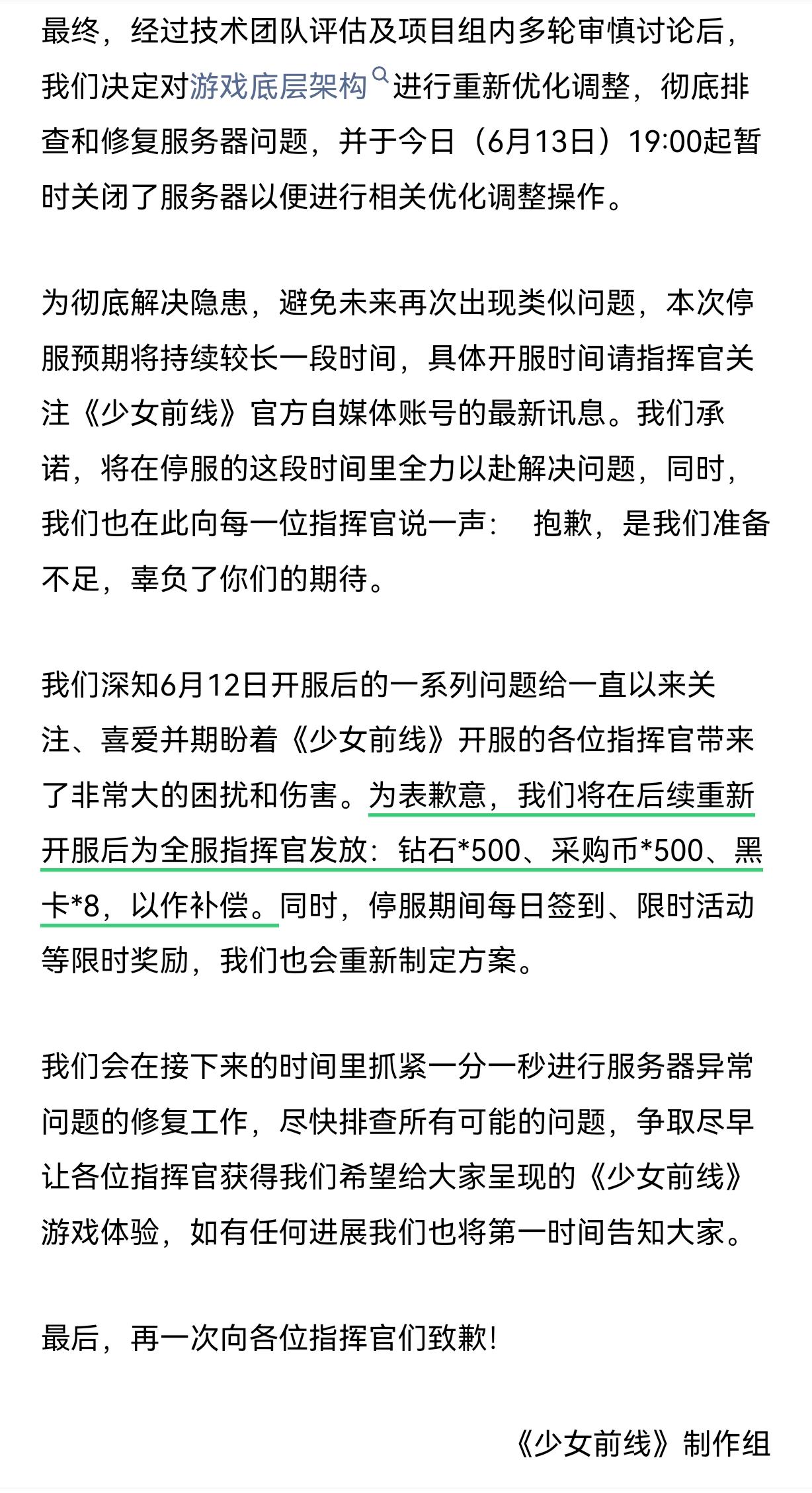 最终，经过技术团队评估及项目组内多轮审慎讨论后，我们决定对游戏底层架构进行重新优化调整，彻底排查和修复服务器问题，并于今日（6月13日）19:00起暂时关闭了服务器以便进行相关优化调整操作。

为彻底解决隐患，避免未来再次出现类似问题，本次停服预期将持续较长一段时间，具体开服时间请指挥官关注《少女前线》官方自媒体账号的最新讯息。我们承诺，将在停服的这段时间里全力以赴解决问题，同时，我们也在此向每一位指挥官说一声： 抱歉，是我们准备不足，辜负了你们的期待。

我们深知6月12日开服后的一系列问题给一直以来关注、喜爱并期盼着《少女前线》开服的各位指挥官带来了非常大的困扰和伤害。为表歉意，我们将在后续重新开服后为全服指挥官发放：钻石*500、采购币*500、黑卡*8，以作补偿。同时，停服期间每日签到、限时活动等限时奖励，我们也会重新制定方案。

我们会在接下来的时间里抓紧一分一秒进行服务器异常问题的修复工作，尽快排查所有可能的问题，争取尽早让各位指挥官获得我们希望给大家呈现的《少女前线》游戏体验，如有任何进展我们也将第一时间告知大家。

最后，再一次向各位指挥官们致歉!

《少女前线》制作组